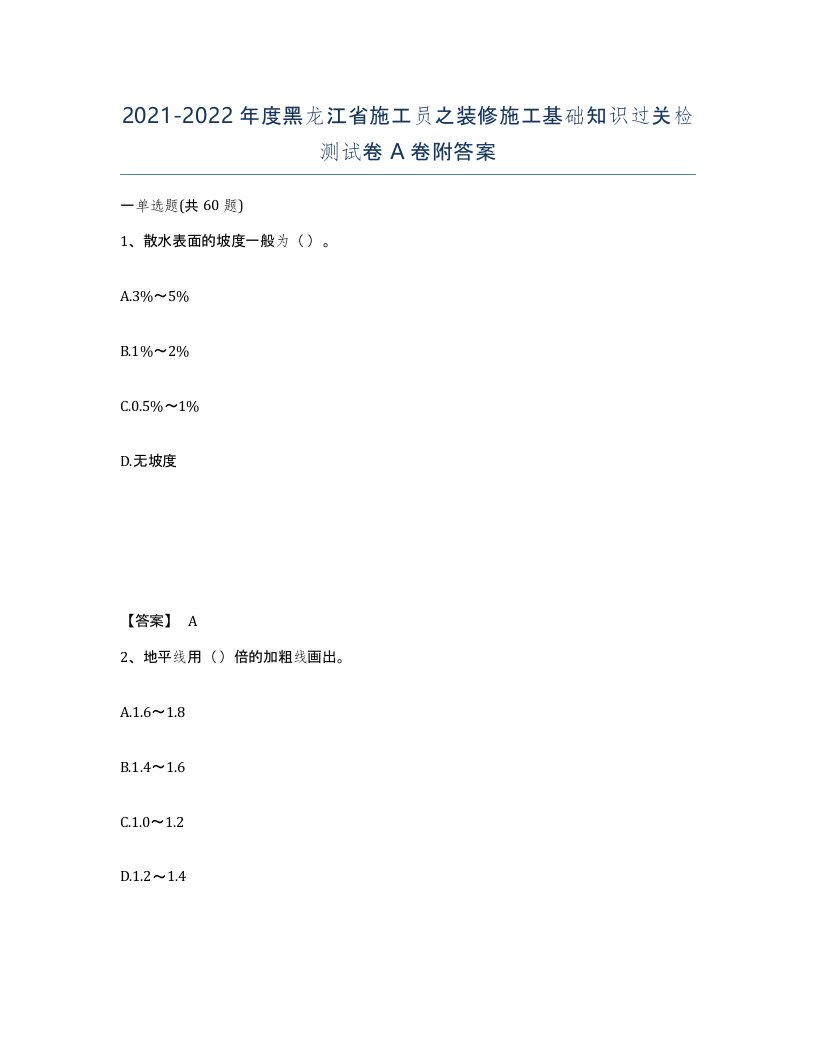 2021-2022年度黑龙江省施工员之装修施工基础知识过关检测试卷A卷附答案

一单选题(共60题)

1、散水表面的坡度一般为（）。

A.3%～5%

B.1%～2%

C.0.5%～1%

D.无坡度

【答案】 A

2、地平线用（）倍的加粗线画出。

A.1.6～1.8

B.1.4～1.6

C.1.0～1.2

D.1.2～1.4